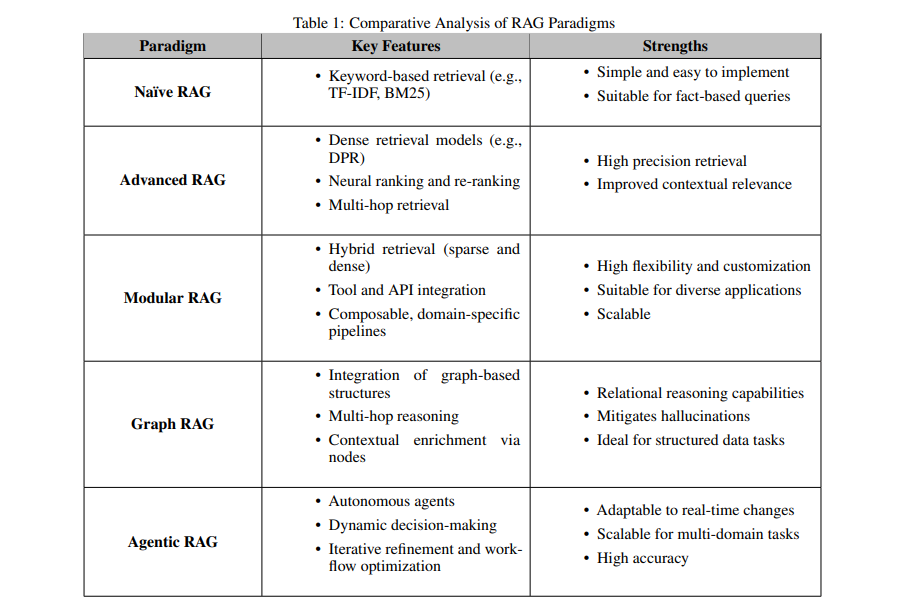 Table 1: Comparative Analysis of RAG Paradigms

| Paradigm | Key Features | Strengths |
|---|---|---|
| Naïve RAG | • Keyword-based retrieval (e.g., TF-IDF, BM25) | • Simple and easy to implement • Suitable for fact-based queries |
| Advanced RAG | • Dense retrieval models (e.g., DPR) • Neural ranking and re-ranking • Multi-hop retrieval | • High precision retrieval • Improved contextual relevance |
| Modular RAG | • Hybrid retrieval (sparse and dense) • Tool and API integration • Composable, domain-specific pipelines | • High flexibility and customization • Suitable for diverse applications • Scalable |
| Graph RAG | • Integration of graph-based structures • Multi-hop reasoning • Contextual enrichment via nodes | • Relational reasoning capabilities • Mitigates hallucinations • Ideal for structured data tasks |
| Agentic RAG | • Autonomous agents • Dynamic decision-making • Iterative refinement and workflow optimization | • Adaptable to real-time changes • Scalable for multi-domain tasks • High accuracy |